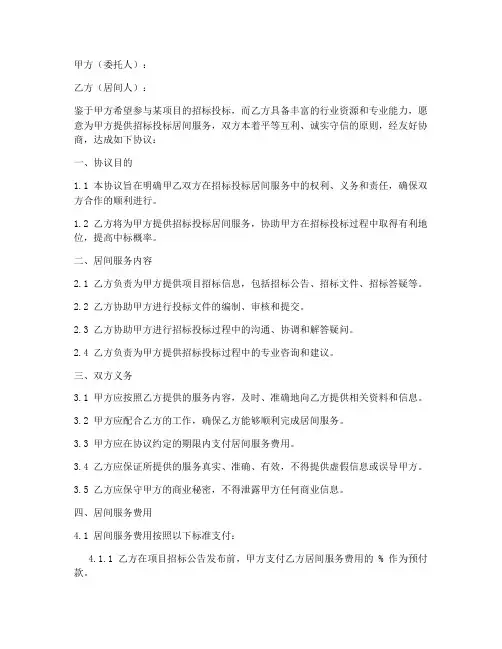 甲方（委托人）：

乙方（居间人）：

鉴于甲方希望参与某项目的招标投标，而乙方具备丰富的行业资源和专业能力，愿意为甲方提供招标投标居间服务，双方本着平等互利、诚实守信的原则，经友好协商，达成如下协议：

一、协议目的

1.1 本协议旨在明确甲乙双方在招标投标居间服务中的权利、义务和责任，确保双方合作的顺利进行。

1.2 乙方将为甲方提供招标投标居间服务，协助甲方在招标投标过程中取得有利地位，提高中标概率。

二、居间服务内容

2.1 乙方负责为甲方提供项目招标信息，包括招标公告、招标文件、招标答疑等。

2.2 乙方协助甲方进行投标文件的编制、审核和提交。

2.3 乙方协助甲方进行招标投标过程中的沟通、协调和解答疑问。

2.4 乙方负责为甲方提供招标投标过程中的专业咨询和建议。

三、双方义务

3.1 甲方应按照乙方提供的服务内容，及时、准确地向乙方提供相关资料和信息。

3.2 甲方应配合乙方的工作，确保乙方能够顺利完成居间服务。

3.3 甲方应在协议约定的期限内支付居间服务费用。

3.4 乙方应保证所提供的服务真实、准确、有效，不得提供虚假信息或误导甲方。

3.5 乙方应保守甲方的商业秘密，不得泄露甲方任何商业信息。

四、居间服务费用

4.1 居间服务费用按照以下标准支付：

4.1.1 乙方在项目招标公告发布前，甲方支付乙方居间服务费用的 % 作为预付款。